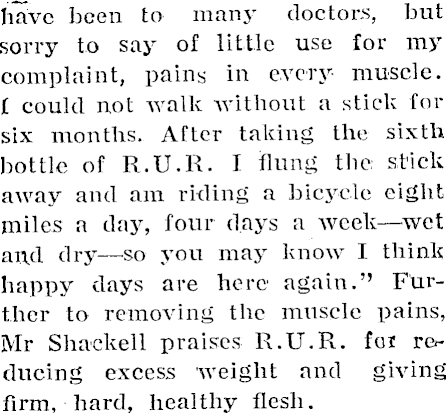 have been to many doctors, but sorry to say of little use for my complaint, pains in every muscle. I could not walk without a stick for six months. After taking the sixth bottle of R.U.R. I flung the stick away and am riding a bicycle eight miles a day, four days a week—wet and dry—so you may know I think happy days are here again." Further to removing the muscle pains, Mr Shackell praises R.U.R. for reducing excess weight and giving firm, hard, healthy flesh.